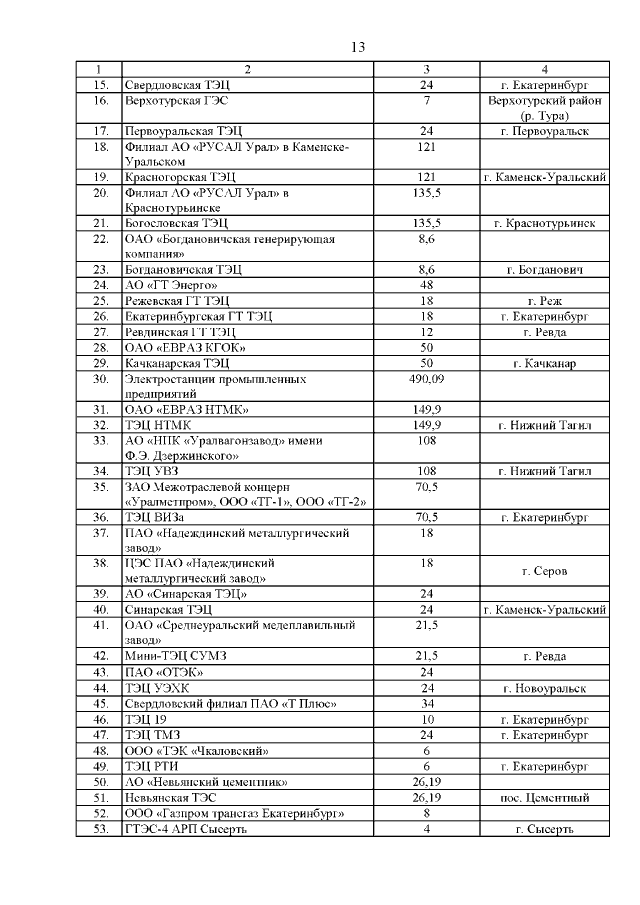 13

| 1 | 2 | 3 | 4 |
|---|---|---|---|
| 15. | Свердловская ТЭЦ | 24 | г. Екатеринбург |
| 16. | Верхотурская ГЭС | 7 | Верхотурский район (р. Тура) |
| 17. | Первоуральская ТЭЦ | 24 | г. Первоуральск |
| 18. | Филиал АО «РУСАЛ Урал» в Каменске-Уральском | 121 | |
| 19. | Красногорская ТЭЦ | 121 | г. Каменск-Уральский |
| 20. | Филиал АО «РУСАЛ Урал» в Краснотурьинске | 135,5 | |
| 21. | Богословская ТЭЦ | 135,5 | г. Краснотурьинск |
| 22. | ОАО «Богдановичская генерирующая компания» | 8,6 | |
| 23. | Богдановичская ТЭЦ | 8,6 | г. Богданович |
| 24. | АО «ГТ Энерго» | 48 | |
| 25. | Режевская ГТ ТЭЦ | 18 | г. Реж |
| 26. | Екатеринбургская ГТ ТЭЦ | 18 | г. Екатеринбург |
| 27. | Ревдинская ГТ ТЭЦ | 12 | г. Ревда |
| 28. | ОАО «ЕВРАЗ КГОК» | 50 | |
| 29. | Качканарская ТЭЦ | 50 | г. Качканар |
| 30. | Электростанции промышленных предприятий | 490,09 | |
| 31. | ОАО «ЕВРАЗ НТМК» | 149,9 | |
| 32. | ТЭЦ НТМК | 149,9 | г. Нижний Тагил |
| 33. | АО «НПК «Уралвагонзавод» имени Ф.Э. Дзержинского» | 108 | |
| 34. | ТЭЦ УВЗ | 108 | г. Нижний Тагил |
| 35. | ЗАО Межотраслевой концерн «Уралметпром», ООО «ТГ-1», ООО «ТГ-2» | 70,5 | |
| 36. | ТЭЦ ВИЗа | 70,5 | г. Екатеринбург |
| 37. | ПАО «Надеждинский металлургический завод» | 18 | |
| 38. | ЦЭС ПАО «Надеждинский металлургический завод» | 18 | г. Серов |
| 39. | АО «Синарская ТЭЦ» | 24 | |
| 40. | Синарская ТЭЦ | 24 | г. Каменск-Уральский |
| 41. | ОАО «Среднеуральский медеплавильный завод» | 21,5 | |
| 42. | Мини-ТЭЦ СУМЗ | 21,5 | г. Ревда |
| 43. | ПАО «ОТЭК» | 24 | |
| 44. | ТЭЦ УЭХК | 24 | г. Новоуральск |
| 45. | Свердловский филиал ПАО «Т Плюс» | 34 | |
| 46. | ТЭЦ 19 | 10 | г. Екатеринбург |
| 47. | ТЭЦ ТМЗ | 24 | г. Екатеринбург |
| 48. | ООО «ТЭК «Чкаловский» | 6 | |
| 49. | ТЭЦ РТИ | 6 | г. Екатеринбург |
| 50. | АО «Невьянский цементник» | 26,19 | |
| 51. | Невьянская ТЭС | 26,19 | пос. Цементный |
| 52. | ООО «Газпром трансгаз Екатеринбург» | 8 | |
| 53. | ГТЭС-4 АРП Сысерть | 4 | г. Сысерть |